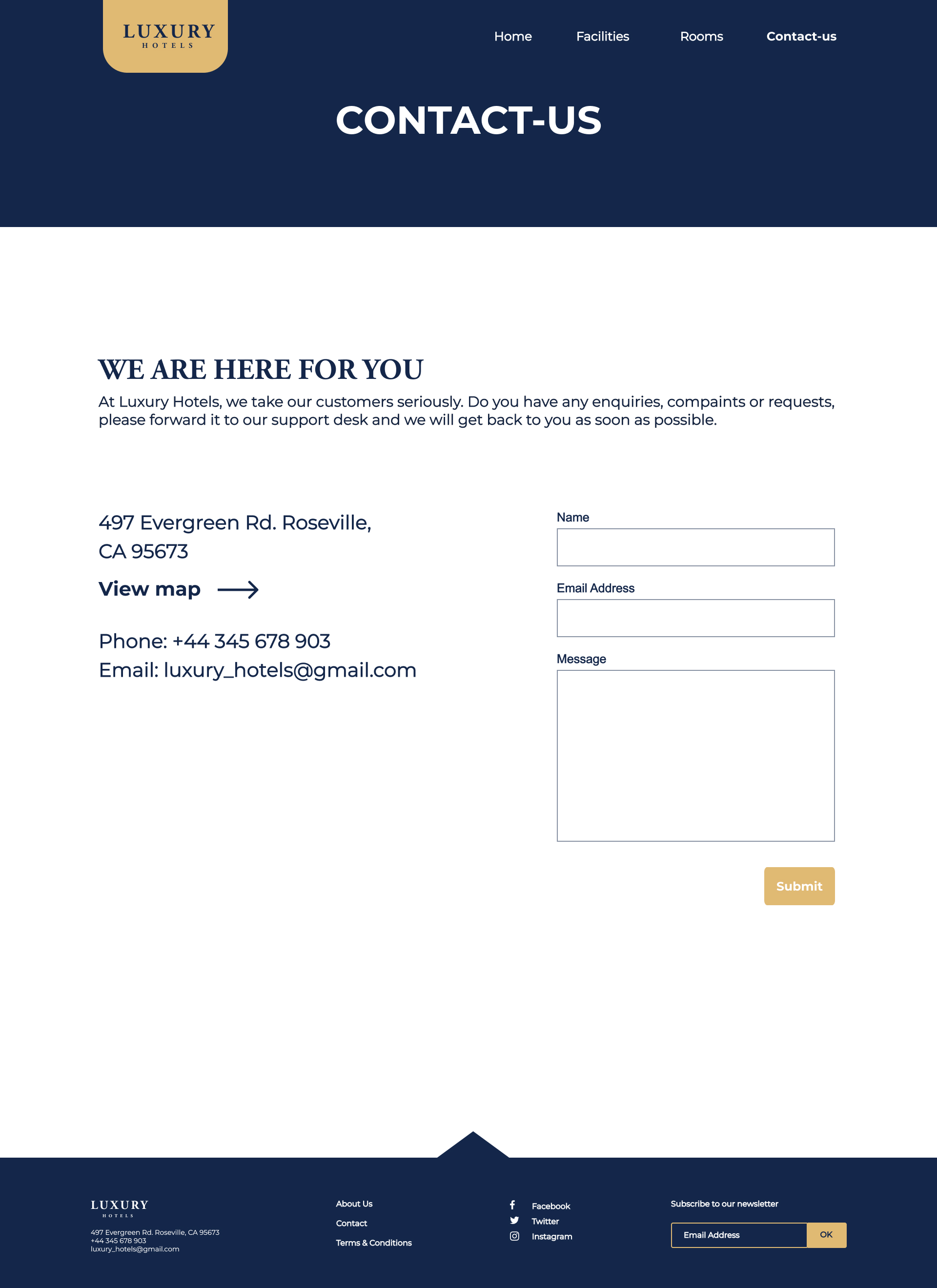 LUXURY
HOTELS

Home Facilities Rooms Contact-us

CONTACT-US

WE ARE HERE FOR YOU

At Luxury Hotels, we take our customers seriously. Do you have any enquiries, compaints or requests, please forward it to our support desk and we will get back to you as soon as possible.

497 Evergreen Rd. Roseville, CA 95673

View map

Phone: +44 345 678 903
Email: luxury_hotels@gmail.com

Name

Email Address

Message

Submit

LUXURY
HOTELS
497 Evergreen Rd. Roseville, CA 95673
+44 345 678 903
luxury_hotels@gmail.com

About Us
Contact
Terms & Conditions

Facebook
Twitter
Instagram

Subscribe to our newsletter
Email Address
OK